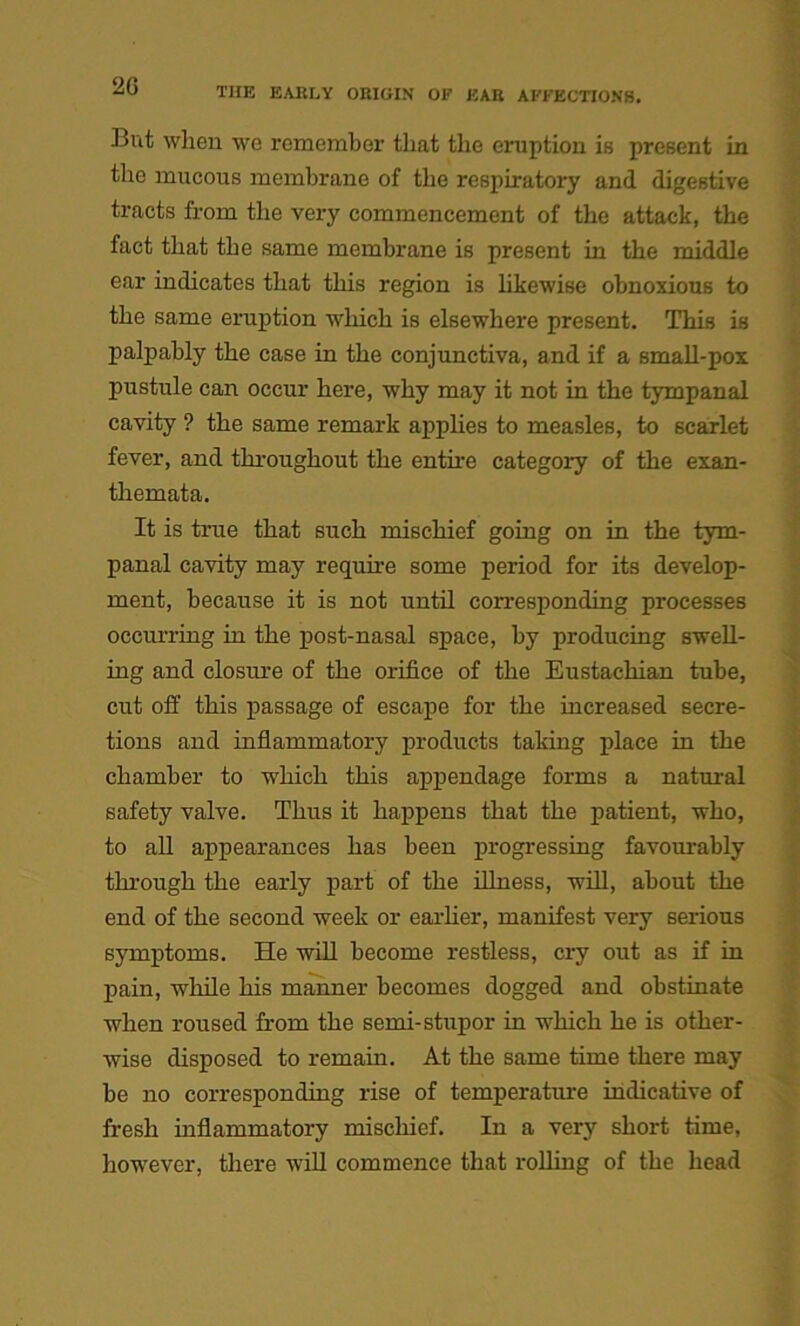 26 THE EARLY ORIGIN OF EAR AFFECTIONS.

But when we remember that the eruption is present in the mucous membrane of the respiratory and digestive tracts from the very commencement of the attack, the fact that the same membrane is present in the middle ear indicates that this region is likewise obnoxious to the same eruption which is elsewhere present. This is palpably the case in the conjunctiva, and if a small-pox pustule can occur here, why may it not in the tympanal cavity ? the same remark applies to measles, to scarlet fever, and throughout the entire category of the exanthemata.

It is true that such mischief going on in the tympanal cavity may require some period for its development, because it is not until corresponding processes occurring in the post-nasal space, by producing swelling and closure of the orifice of the Eustachian tube, cut off this passage of escape for the increased secretions and inflammatory products taking place in the chamber to which this appendage forms a natural safety valve. Thus it happens that the patient, who, to all appearances has been progressing favourably through the early part of the illness, will, about the end of the second week or earlier, manifest very serious symptoms. He will become restless, cry out as if in pain, while his manner becomes dogged and obstinate when roused from the semi-stupor in which he is otherwise disposed to remain. At the same time there may be no corresponding rise of temperature indicative of fresh inflammatory mischief. In a very short time, however, there will commence that rolling of the head